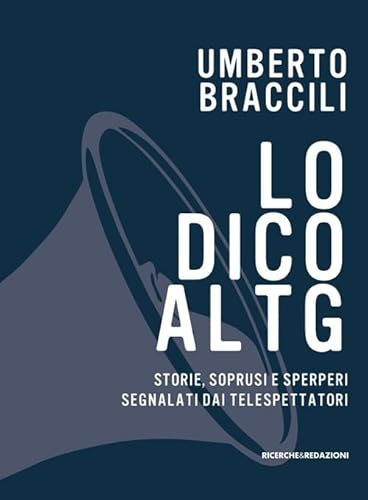 UMBERTO
BRACCILI

LO
DICO
AL TG

STORIE, SOPRUSI E SPERPERI
SEGNALATI DAI TELESPETTATORI

RICERCHE&REDAZIONI